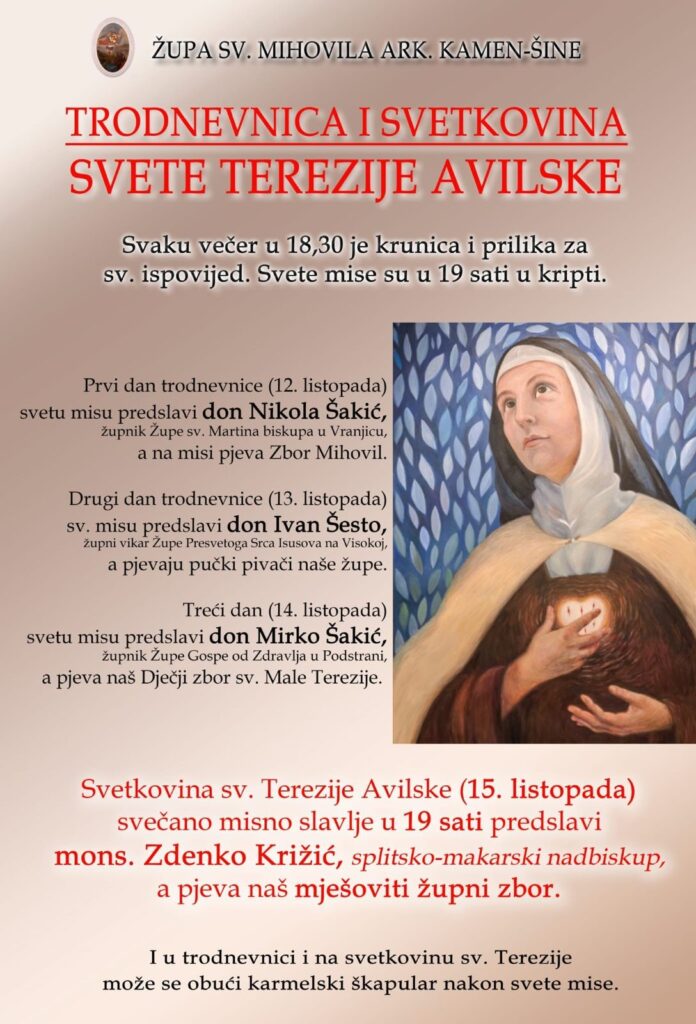 ŽUPA SV. MIHOVILA ARK. KAMEN-ŠINE

TRODNEVNICA I SVETKOVINA
SVETE TEREZIJE AVILSKE

Svaku večer u 18,30 je krunica i prilika za sv. ispovijed. Svete mise su u 19 sati u kripti.

Prvi dan trodnevnice (12. listopada)
svetu misu predslavi don Nikola Šakić,
župnik Župe sv. Martina biskupa u Vranjicu,
a na misi pjeva Zbor Mihovil.

Drugi dan trodnevnice (13. listopada)
sv. misu predslavi don Ivan Šesto,
župni vikar Župe Presvetoga Srca Isusova na Visokoj,
a pjevaju pučki pivači naše župe.

Treći dan (14. listopada)
svetu misu predslavi don Mirko Šakić,
župnik Župe Gospe od Zdravlja u Podstrani,
a pjeva naš Dječji zbor sv. Male Terezije.

Svetkovina sv. Terezije Avilske (15. listopada) svečano misno slavlje u 19 sati predslavi mons. Zdenko Križić, splitsko-makarski nadbiskup, a pjeva naš mješoviti župni zbor.

I u trodnevnici i na svetkovinu sv. Terezije može se obući karmelski škapular nakon svete mise.